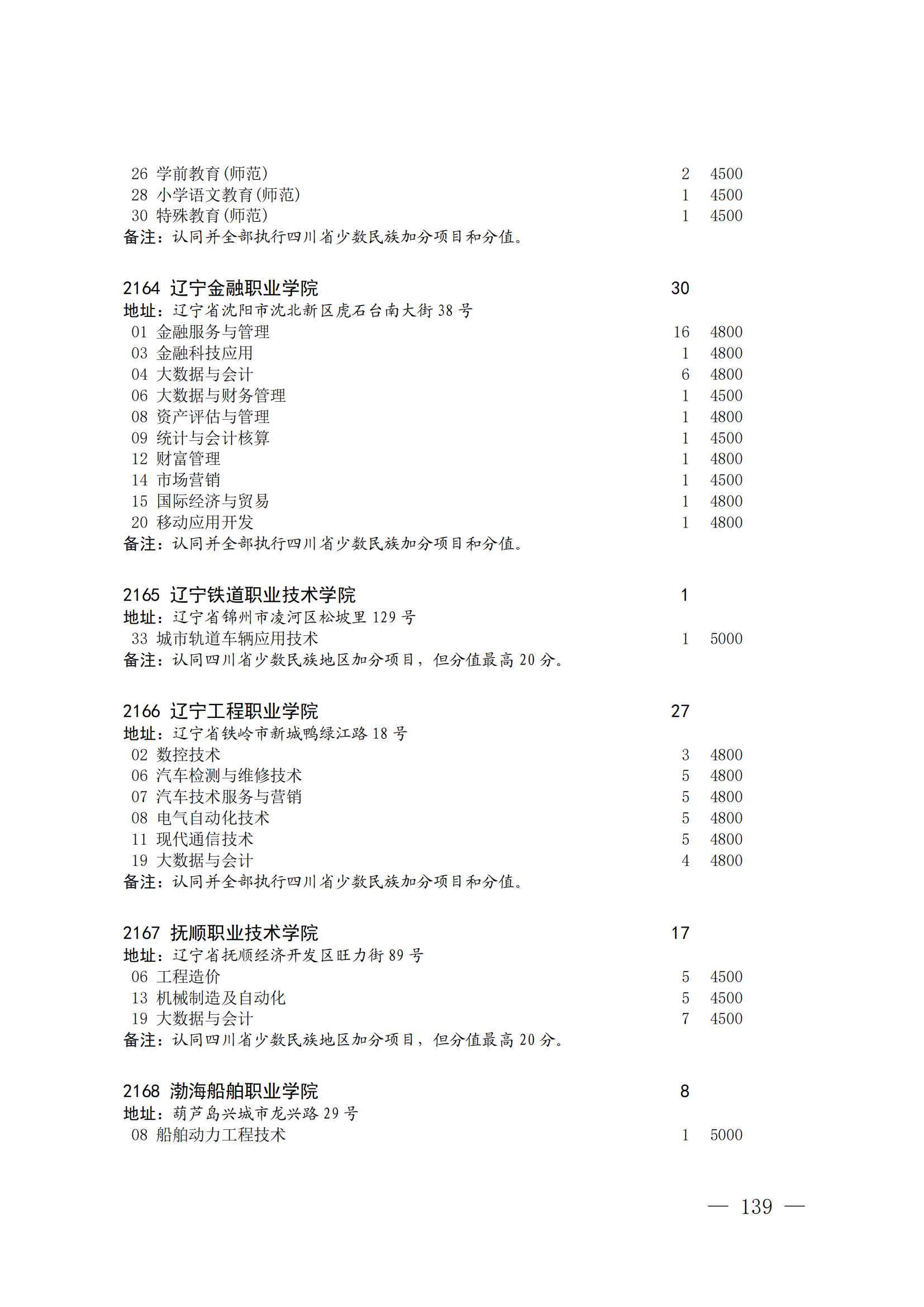 26 学前教育(师范) 2 4500
28 小学语文教育(师范) 1 4500
30 特殊教育(师范) 1 4500
备注：认同并全部执行四川省少数民族加分项目和分值。

2164 辽宁金融职业学院 30
地址：辽宁省沈阳市沈北新区虎石台南大街 38 号
01 金融服务与管理 16 4800
03 金融科技应用 1 4800
04 大数据与会计 6 4800
06 大数据与财务管理 1 4500
08 资产评估与管理 1 4800
09 统计与会计核算 1 4500
12 财富管理 1 4800
14 市场营销 1 4500
15 国际经济与贸易 1 4800
20 移动应用开发 1 4800
备注：认同并全部执行四川省少数民族加分项目和分值。

2165 辽宁铁道职业技术学院 1
地址：辽宁省锦州市凌河区松坡里 129 号
33 城市轨道车辆应用技术 1 5000
备注：认同四川省少数民族地区加分项目，但分值最高 20 分。

2166 辽宁工程职业学院 27
地址：辽宁省铁岭市新城鸭绿江路 18 号
02 数控技术 3 4800
06 汽车检测与维修技术 5 4800
07 汽车技术服务与营销 5 4800
08 电气自动化技术 5 4800
11 现代通信技术 5 4800
19 大数据与会计 4 4800
备注：认同并全部执行四川省少数民族加分项目和分值。

2167 抚顺职业技术学院 17
地址：辽宁省抚顺经济开发区旺力街 89 号
06 工程造价 5 4500
13 机械制造及自动化 5 4500
19 大数据与会计 7 4500
备注：认同四川省少数民族地区加分项目，但分值最高 20 分。

2168 渤海船舶职业学院 8
地址：葫芦岛兴城市龙兴路 29 号
08 船舶动力工程技术 1 5000

— 139 —